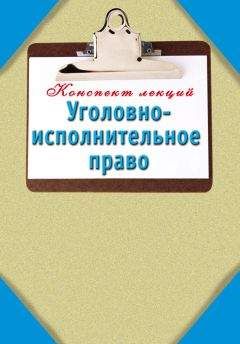 Конспект лекций
Уголовно-исполнительное право